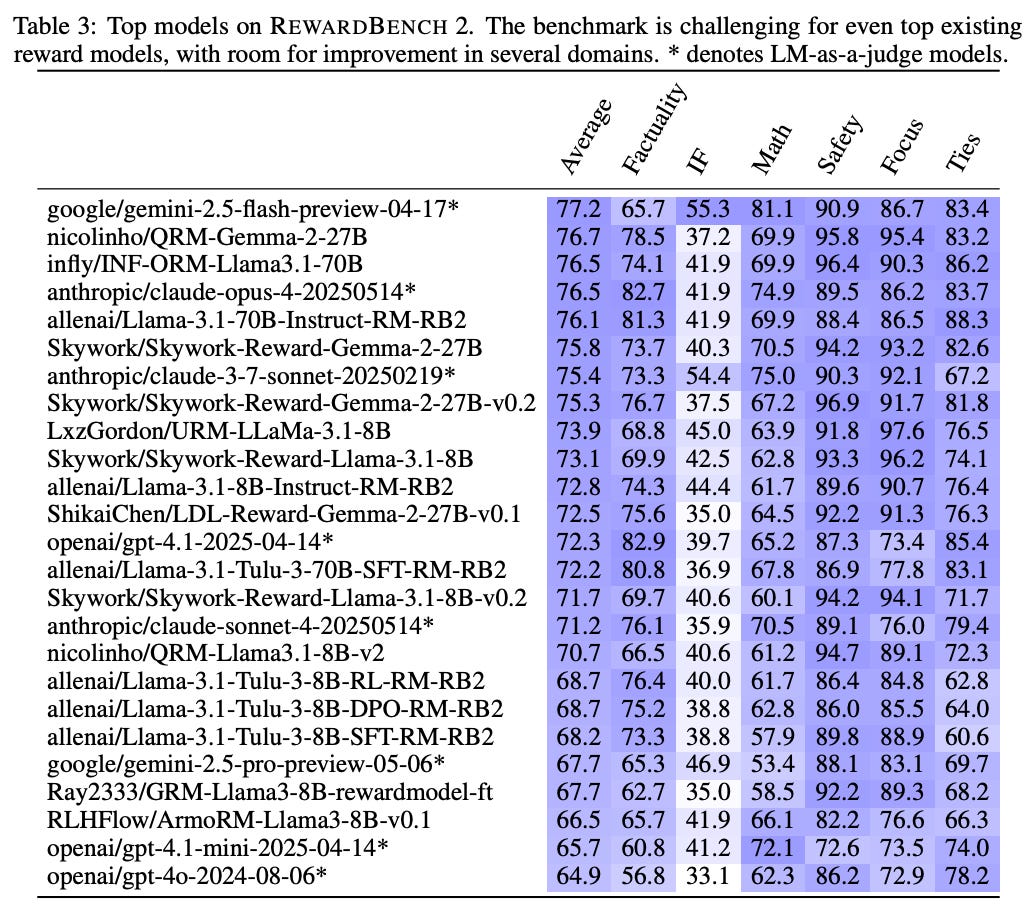 Table 3: Top models on REWARDBENCH 2. The benchmark is challenging for even top existing reward models, with room for improvement in several domains. * denotes LM-as-a-judge models.

| | Average | Factuality | IF | Math | Safety | Focus | Ties |
|---|---|---|---|---|---|---|---|
| google/gemini-2.5-flash-preview-04-17* | 77.2 | 65.7 | 55.3 | 81.1 | 90.9 | 86.7 | 83.4 |
| nicolinho/QRM-Gemma-2-27B | 76.7 | 78.5 | 37.2 | 69.9 | 95.8 | 95.4 | 83.2 |
| infly/INF-ORM-Llama3.1-70B | 76.5 | 74.1 | 41.9 | 69.9 | 96.4 | 90.3 | 86.2 |
| anthropic/claude-opus-4-20250514* | 76.5 | 82.7 | 41.9 | 74.9 | 89.5 | 86.2 | 83.7 |
| allenai/Llama-3.1-70B-Instruct-RM-RB2 | 76.1 | 81.3 | 41.9 | 69.9 | 88.4 | 86.5 | 88.3 |
| Skywork/Skywork-Reward-Gemma-2-27B | 75.8 | 73.7 | 40.3 | 70.5 | 94.2 | 93.2 | 82.6 |
| anthropic/claude-3-7-sonnet-20250219* | 75.4 | 73.3 | 54.4 | 75.0 | 90.3 | 92.1 | 67.2 |
| Skywork/Skywork-Reward-Gemma-2-27B-v0.2 | 75.3 | 76.7 | 37.5 | 67.2 | 96.9 | 91.7 | 81.8 |
| LxzGordon/URM-LLaMa-3.1-8B | 73.9 | 68.8 | 45.0 | 63.9 | 91.8 | 97.6 | 76.5 |
| Skywork/Skywork-Reward-Llama-3.1-8B | 73.1 | 69.9 | 42.5 | 62.8 | 93.3 | 96.2 | 74.1 |
| allenai/Llama-3.1-8B-Instruct-RM-RB2 | 72.8 | 74.3 | 44.4 | 61.7 | 89.6 | 90.7 | 76.4 |
| ShikaiChen/LDL-Reward-Gemma-2-27B-v0.1 | 72.5 | 75.6 | 35.0 | 64.5 | 92.2 | 91.3 | 76.3 |
| openai/gpt-4.1-2025-04-14* | 72.3 | 82.9 | 39.7 | 65.2 | 87.3 | 73.4 | 85.4 |
| allenai/Llama-3.1-Tulu-3-70B-SFT-RM-RB2 | 72.2 | 80.8 | 36.9 | 67.8 | 86.9 | 77.8 | 83.1 |
| Skywork/Skywork-Reward-Llama-3.1-8B-v0.2 | 71.7 | 69.7 | 40.6 | 60.1 | 94.2 | 94.1 | 71.7 |
| anthropic/claude-sonnet-4-20250514* | 71.2 | 76.1 | 35.9 | 70.5 | 89.1 | 76.0 | 79.4 |
| nicolinho/QRM-Llama3.1-8B-v2 | 70.7 | 66.5 | 40.6 | 61.2 | 94.7 | 89.1 | 72.3 |
| allenai/Llama-3.1-Tulu-3-8B-RL-RM-RB2 | 68.7 | 76.4 | 40.0 | 61.7 | 86.4 | 84.8 | 62.8 |
| allenai/Llama-3.1-Tulu-3-8B-DPO-RM-RB2 | 68.7 | 75.2 | 38.8 | 62.8 | 86.0 | 85.5 | 64.0 |
| allenai/Llama-3.1-Tulu-3-8B-SFT-RM-RB2 | 68.2 | 73.3 | 38.8 | 57.9 | 89.8 | 88.9 | 60.6 |
| google/gemini-2.5-pro-preview-05-06* | 67.7 | 65.3 | 46.9 | 53.4 | 88.1 | 83.1 | 69.7 |
| Ray2333/GRM-Llama3-8B-rewardmodel-ft | 67.7 | 62.7 | 35.0 | 58.5 | 92.2 | 89.3 | 68.2 |
| RLHFlow/ArmoRM-Llama3-8B-v0.1 | 66.5 | 65.7 | 41.9 | 66.1 | 82.2 | 76.6 | 66.3 |
| openai/gpt-4.1-mini-2025-04-14* | 65.7 | 60.8 | 41.2 | 72.1 | 72.6 | 73.5 | 74.0 |
| openai/gpt-4o-2024-08-06* | 64.9 | 56.8 | 33.1 | 62.3 | 86.2 | 72.9 | 78.2 |